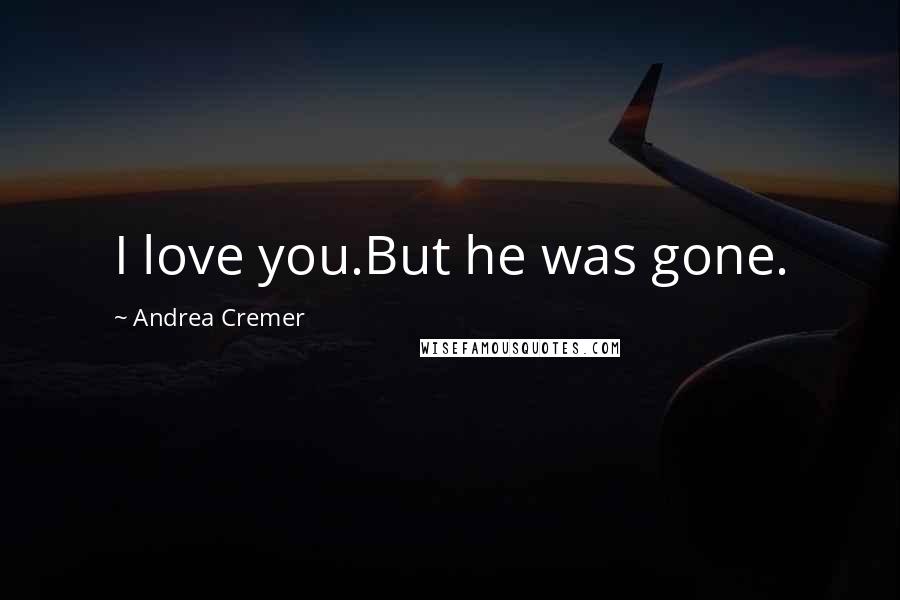 I love you.But he was gone.

~ Andrea Cremer

WISEFAMOUSQUOTES.COM